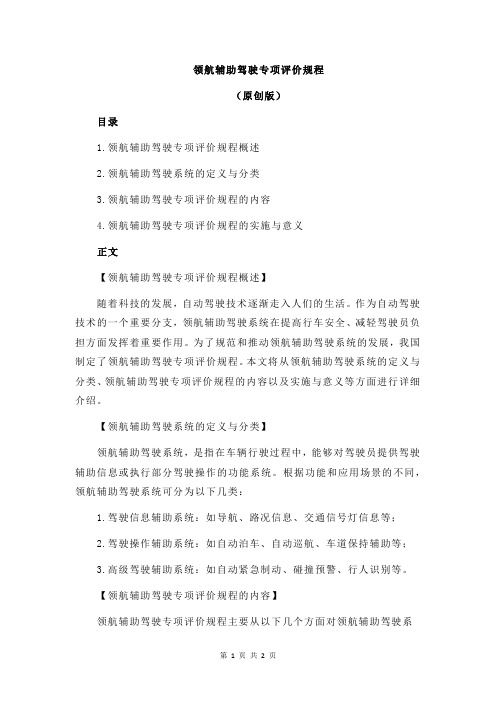 领航辅助驾驶专项评价规程

（原创版）

目录

1.领航辅助驾驶专项评价规程概述

2.领航辅助驾驶系统的定义与分类

3.领航辅助驾驶专项评价规程的内容

4.领航辅助驾驶专项评价规程的实施与意义

正文

【领航辅助驾驶专项评价规程概述】

随着科技的发展，自动驾驶技术逐渐走入人们的生活。作为自动驾驶技术的一个重要分支，领航辅助驾驶系统在提高行车安全、减轻驾驶员负担方面发挥着重要作用。为了规范和推动领航辅助驾驶系统的发展，我国制定了领航辅助驾驶专项评价规程。本文将从领航辅助驾驶系统的定义与分类、领航辅助驾驶专项评价规程的内容以及实施与意义等方面进行详细介绍。

【领航辅助驾驶系统的定义与分类】

领航辅助驾驶系统，是指在车辆行驶过程中，能够对驾驶员提供驾驶辅助信息或执行部分驾驶操作的功能系统。根据功能和应用场景的不同，领航辅助驾驶系统可分为以下几类：

1.驾驶信息辅助系统：如导航、路况信息、交通信号灯信息等；

2.驾驶操作辅助系统：如自动泊车、自动巡航、车道保持辅助等；

3.高级驾驶辅助系统：如自动紧急制动、碰撞预警、行人识别等。

【领航辅助驾驶专项评价规程的内容】

领航辅助驾驶专项评价规程主要从以下几个方面对领航辅助驾驶系

第 1 页 共 2 页